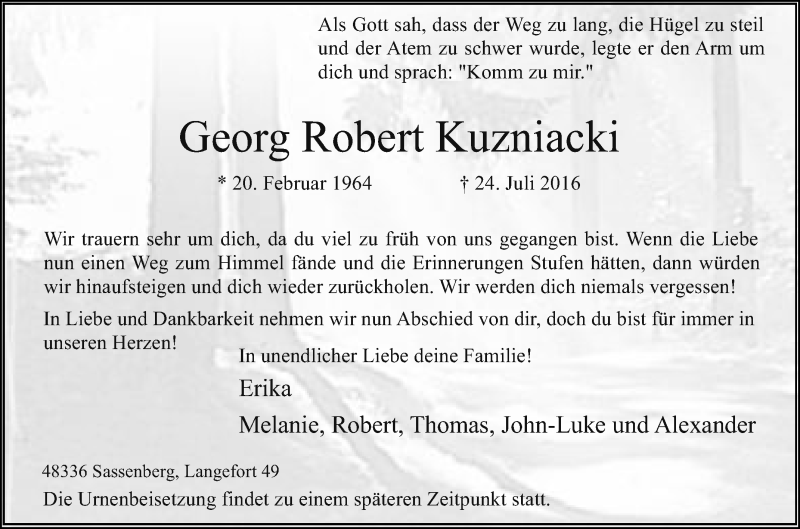 Als Gott sah, dass der Weg zu lang, die Hügel zu steil und der Atem zu schwer wurde, legte er den Arm um dich und sprach: "Komm zu mir."

Georg Robert Kuzniacki

* 20. Februar 1964 † 24. Juli 2016

Wir trauern sehr um dich, da du viel zu früh von uns gegangen bist. Wenn die Liebe nun einen Weg zum Himmel fände und die Erinnerungen Stufen hätten, dann würden wir hinaufsteigen und dich wieder zurückholen. Wir werden dich niemals vergessen!

In Liebe und Dankbarkeit nehmen wir nun Abschied von dir, doch du bist für immer in unseren Herzen!

In unendlicher Liebe deine Familie!

Erika

Melanie, Robert, Thomas, John-Luke und Alexander

48336 Sassenberg, Langefort 49

Die Urnenbeisetzung findet zu einem späteren Zeitpunkt statt.